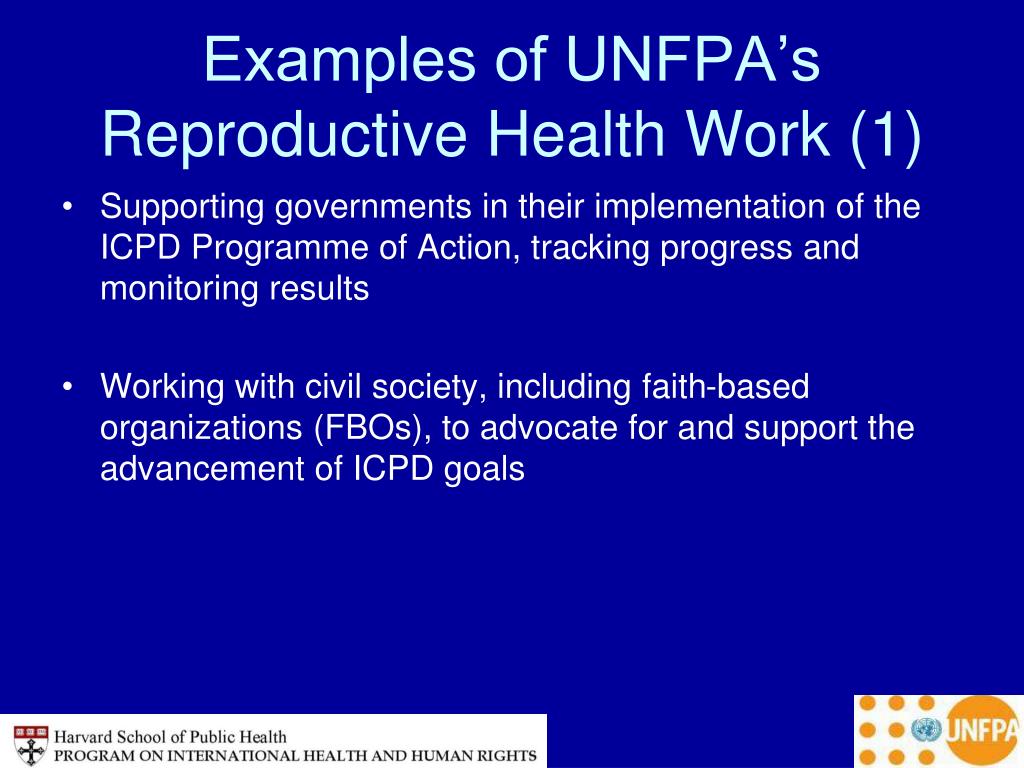 Examples of UNFPA's Reproductive Health Work (1)

• Supporting governments in their implementation of the ICPD Programme of Action, tracking progress and monitoring results

• Working with civil society, including faith-based organizations (FBOs), to advocate for and support the advancement of ICPD goals

Harvard School of Public Health
PROGRAM ON INTERNATIONAL HEALTH AND HUMAN RIGHTS

UNFPA